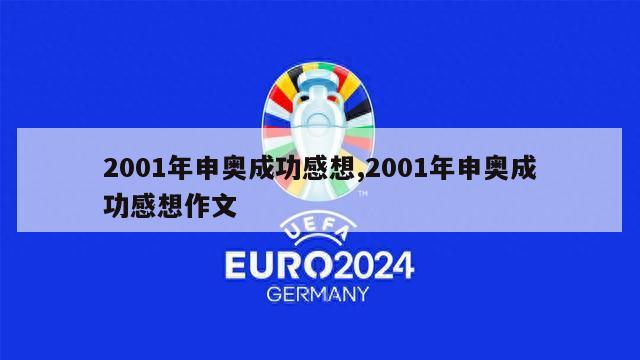 2001年申奥成功感想,2001年申奥成功感想作文

TM

UEFA

EURO2024

GERMANY